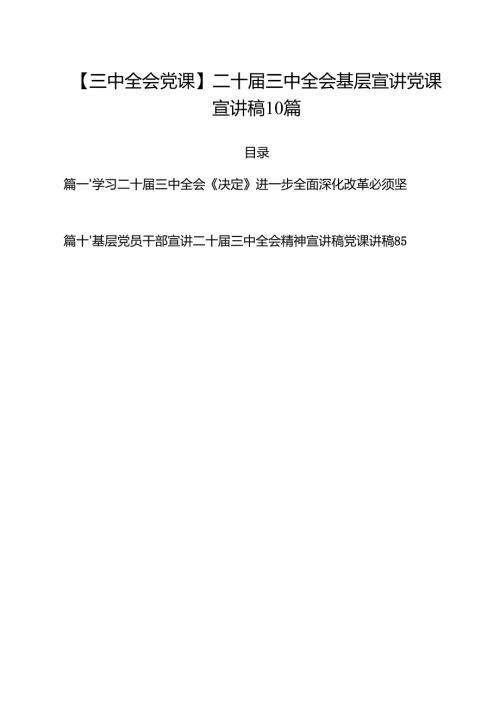 【三中全会党课】二十届三中全会基层宣讲党课宣讲稿10篇

目录

篇一'学习二十届三中全会《决定》进一步全面深化改革必须坚

篇十'基层党员干部宣讲二十届三中全会精神宣讲稿党课讲稿85